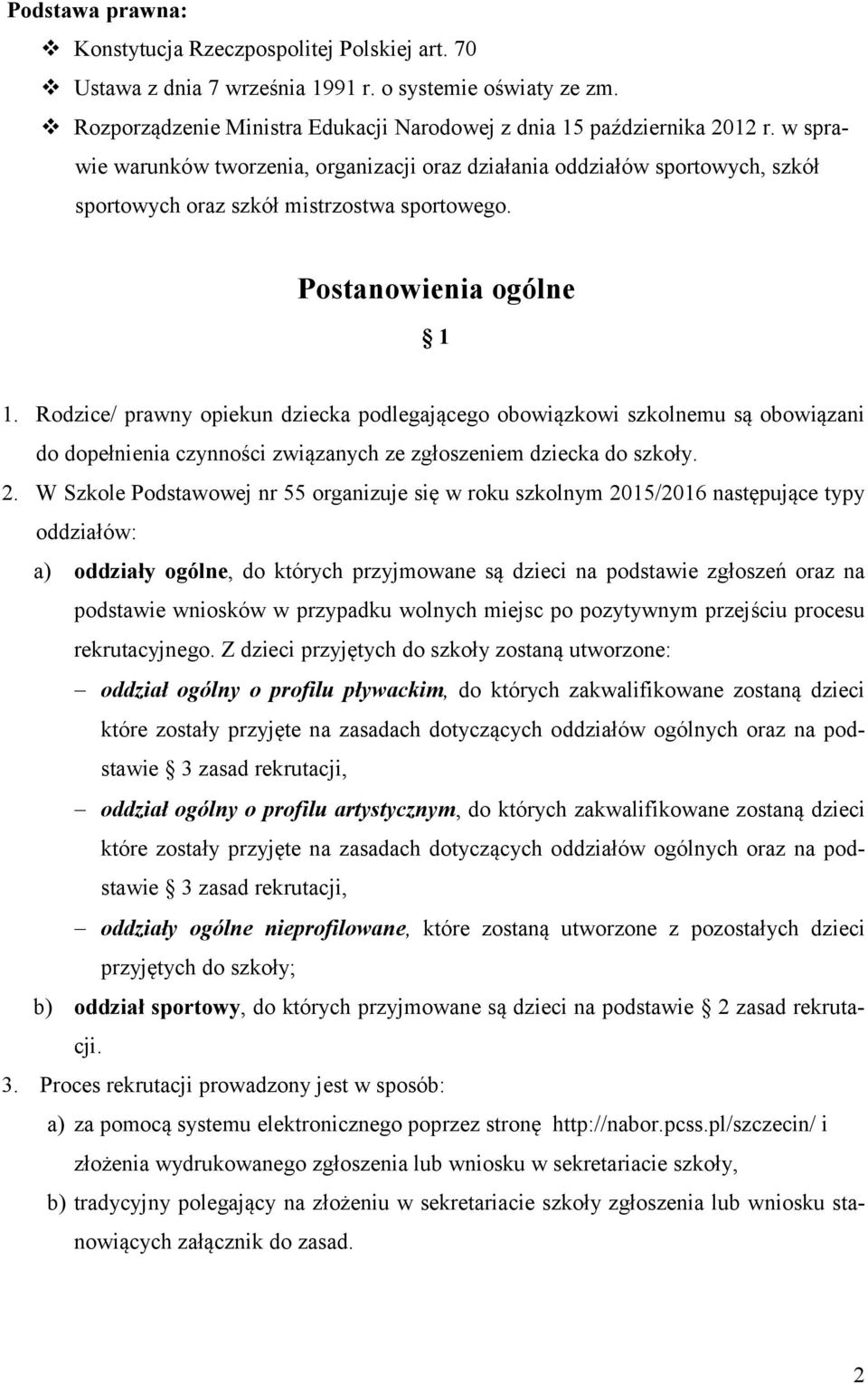 Podstawa prawna:
❖ Konstytucja Rzeczpospolitej Polskiej art. 70
❖ Ustawa z dnia 7 września 1991 r. o systemie oświaty ze zm.
❖ Rozporządzenie Ministra Edukacji Narodowej z dnia 15 października 2012 r. w sprawie warunków tworzenia, organizacji oraz działania oddziałów sportowych, szkół sportowych oraz szkół mistrzostwa sportowego.

Postanowienia ogólne

§ 1

1. Rodzice/ prawny opiekun dziecka podlegającego obowiązkowi szkolnemu są obowiązani do dopełnienia czynności związanych ze zgłoszeniem dziecka do szkoły.
2. W Szkole Podstawowej nr 55 organizuje się w roku szkolnym 2015/2016 następujące typy oddziałów:
a) oddziały ogólne, do których przyjmowane są dzieci na podstawie zgłoszeń oraz na podstawie wniosków w przypadku wolnych miejsc po pozytywnym przejściu procesu rekrutacyjnego. Z dzieci przyjętych do szkoły zostaną utworzone:
– oddział ogólny o profilu pływackim, do których zakwalifikowane zostaną dzieci które zostały przyjęte na zasadach dotyczących oddziałów ogólnych oraz na podstawie § 3 zasad rekrutacji,
– oddział ogólny o profilu artystycznym, do których zakwalifikowane zostaną dzieci które zostały przyjęte na zasadach dotyczących oddziałów ogólnych oraz na podstawie § 3 zasad rekrutacji,
– oddziały ogólne nieprofilowane, które zostaną utworzone z pozostałych dzieci przyjętych do szkoły;
b) oddział sportowy, do których przyjmowane są dzieci na podstawie § 2 zasad rekrutacji.
3. Proces rekrutacji prowadzony jest w sposób:
a) za pomocą systemu elektronicznego poprzez stronę http://nabor.pcss.pl/szczecin/ i złożenia wydrukowanego zgłoszenia lub wniosku w sekretariacie szkoły,
b) tradycyjny polegający na złożeniu w sekretariacie szkoły zgłoszenia lub wniosku stanowiących załącznik do zasad.

2